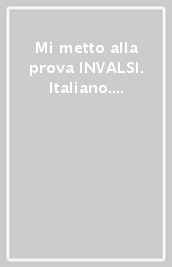 Mi metto alla prova INVALSI. Italiano....